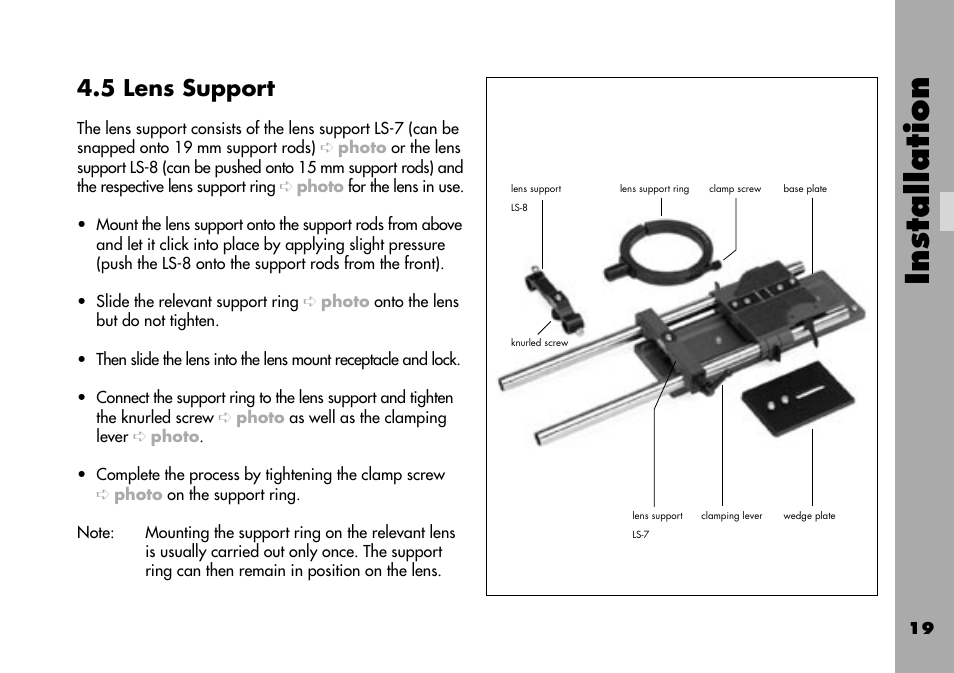 4.5 Lens Support

The lens support consists of the lens support LS-7 (can be snapped onto 19 mm support rods) ➪ photo or the lens support LS-8 (can be pushed onto 15 mm support rods) and the respective lens support ring ➪ photo for the lens in use.

• Mount the lens support onto the support rods from above and let it click into place by applying slight pressure (push the LS-8 onto the support rods from the front).

• Slide the relevant support ring ➪ photo onto the lens but do not tighten.

• Then slide the lens into the lens mount receptacle and lock.

• Connect the support ring to the lens support and tighten the knurled screw ➪ photo as well as the clamping lever ➪ photo.

• Complete the process by tightening the clamp screw ➪ photo on the support ring.

Note: Mounting the support ring on the relevant lens is usually carried out only once. The support ring can then remain in position on the lens.

lens support LS-8
lens support ring
clamp screw
base plate
knurled screw
lens support LS-7
clamping lever
wedge plate

Installation

19